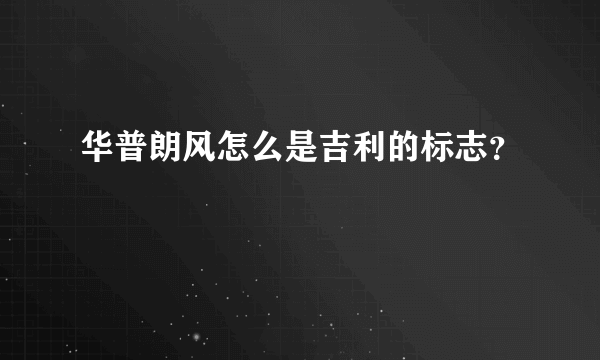 华普朗风怎么是吉利的标志？